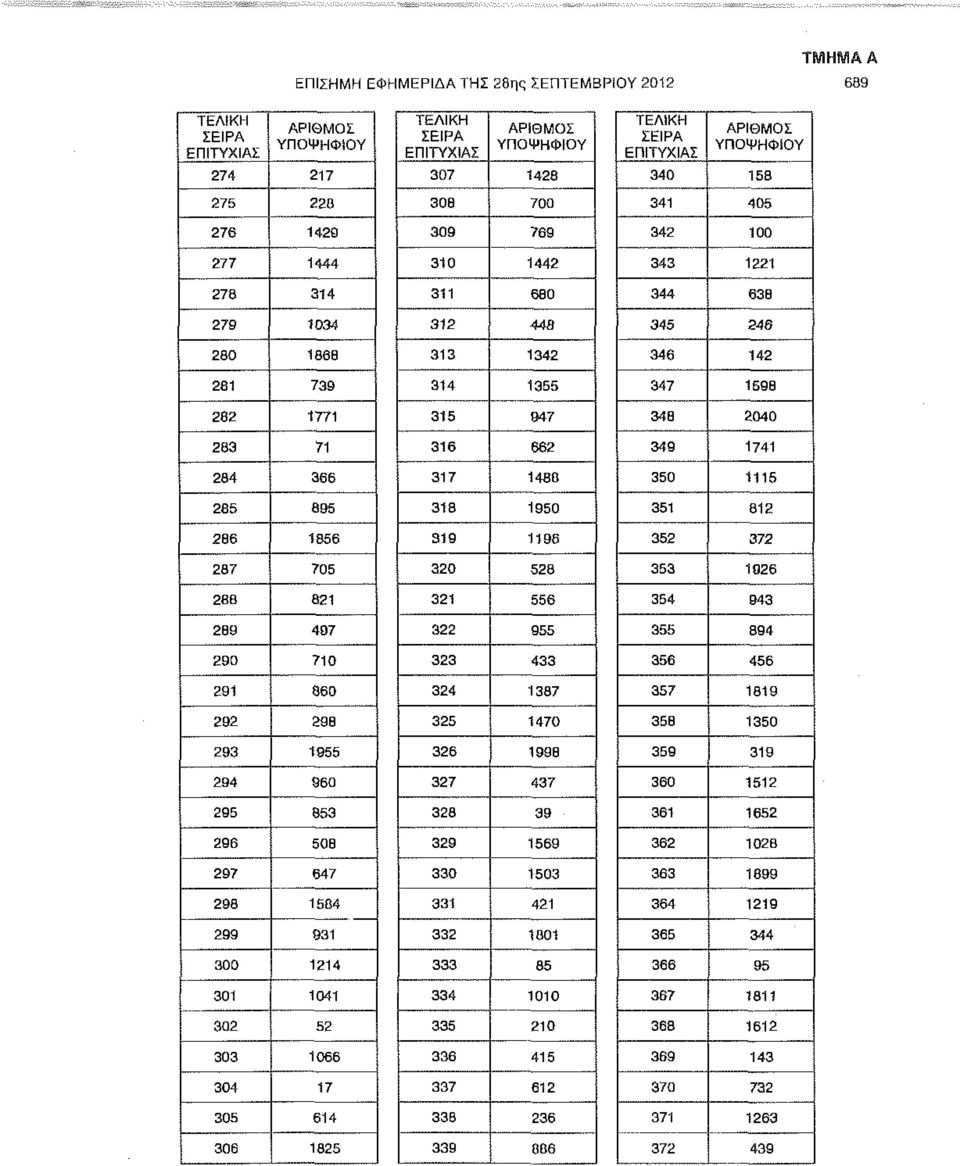 ΤΜΗΜΑ Α

ΕΠΙΣΗΜΗ ΕΦΗΜΕΡΙΔΑ ΤΗΣ 28ης ΣΕΠΤΕΜΒΡΙΟΥ 2012

689

| ΤΕΛΙΚΗ ΣΕΙΡΑ ΕΠΙΤΥΧΙΑΣ | ΑΡΙΘΜΟΣ ΥΠΟΨΗΦΙΟΥ |
|---|---|
| 274 | 217 |
| 275 | 228 |
| 276 | 1429 |
| 277 | 1444 |
| 278 | 314 |
| 279 | 1034 |
| 280 | 1868 |
| 281 | 739 |
| 282 | 1771 |
| 283 | 71 |
| 284 | 366 |
| 285 | 895 |
| 286 | 1856 |
| 287 | 705 |
| 288 | 821 |
| 289 | 497 |
| 290 | 710 |
| 291 | 860 |
| 292 | 298 |
| 293 | 1955 |
| 294 | 960 |
| 295 | 853 |
| 296 | 508 |
| 297 | 647 |
| 298 | 1584 |
| 299 | 931 |
| 300 | 1214 |
| 301 | 1041 |
| 302 | 52 |
| 303 | 1066 |
| 304 | 17 |
| 305 | 614 |
| 306 | 1825 |

| ΤΕΛΙΚΗ ΣΕΙΡΑ ΕΠΙΤΥΧΙΑΣ | ΑΡΙΘΜΟΣ ΥΠΟΨΗΦΙΟΥ |
|---|---|
| 307 | 1428 |
| 308 | 700 |
| 309 | 769 |
| 310 | 1442 |
| 311 | 680 |
| 312 | 448 |
| 313 | 1342 |
| 314 | 1355 |
| 315 | 947 |
| 316 | 662 |
| 317 | 1486 |
| 318 | 1950 |
| 319 | 1196 |
| 320 | 528 |
| 321 | 556 |
| 322 | 955 |
| 323 | 433 |
| 324 | 1387 |
| 325 | 1470 |
| 326 | 1998 |
| 327 | 437 |
| 328 | 39 |
| 329 | 1569 |
| 330 | 1503 |
| 331 | 421 |
| 332 | 1801 |
| 333 | 85 |
| 334 | 1010 |
| 335 | 210 |
| 336 | 415 |
| 337 | 612 |
| 338 | 236 |
| 339 | 866 |

| ΤΕΛΙΚΗ ΣΕΙΡΑ ΕΠΙΤΥΧΙΑΣ | ΑΡΙΘΜΟΣ ΥΠΟΨΗΦΙΟΥ |
|---|---|
| 340 | 158 |
| 341 | 405 |
| 342 | 100 |
| 343 | 1221 |
| 344 | 638 |
| 345 | 246 |
| 346 | 142 |
| 347 | 1598 |
| 348 | 2040 |
| 349 | 1741 |
| 350 | 1115 |
| 351 | 812 |
| 352 | 372 |
| 353 | 1026 |
| 354 | 943 |
| 355 | 894 |
| 356 | 456 |
| 357 | 1819 |
| 358 | 1350 |
| 359 | 319 |
| 360 | 1512 |
| 361 | 1652 |
| 362 | 1028 |
| 363 | 1899 |
| 364 | 1219 |
| 365 | 344 |
| 366 | 95 |
| 367 | 1811 |
| 368 | 1612 |
| 369 | 143 |
| 370 | 732 |
| 371 | 1263 |
| 372 | 439 |